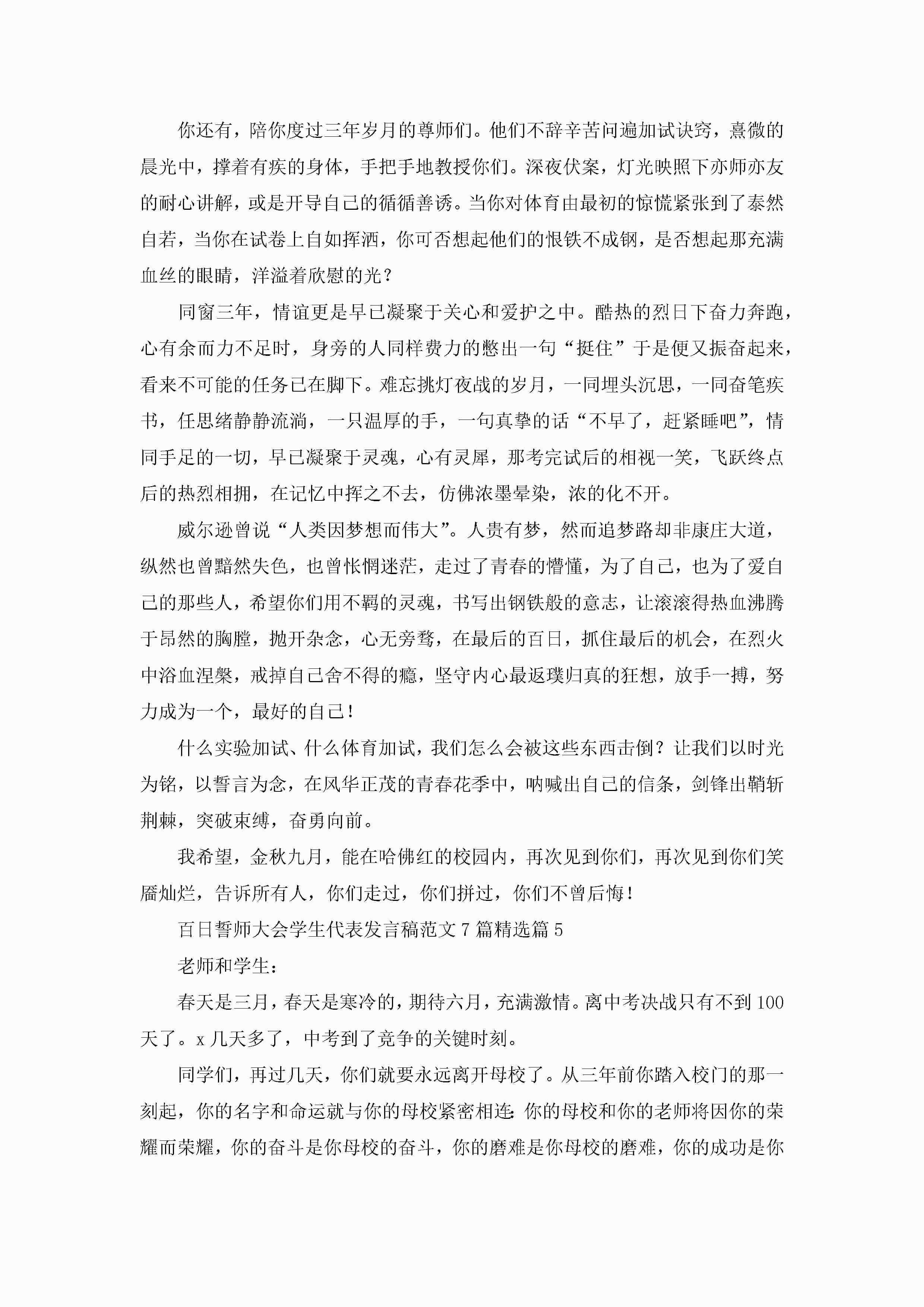 你还有，陪你度过三年岁月的尊师们。他们不辞辛苦问遍加试诀窍，熹微的晨光中，撑着有疾的身体，手把手地教授你们。深夜伏案，灯光映照下亦师亦友的耐心讲解，或是开导自己的循循善诱。当你对体育由最初的惊慌紧张到了泰然自若，当你在试卷上自如挥洒，你可否想起他们的恨铁不成钢，是否想起那充满血丝的眼睛，洋溢着欣慰的光？

同窗三年，情谊更是早已凝聚于关心和爱护之中。酷热的烈日下奋力奔跑，心有余而力不足时，身旁的人同样费力的憋出一句“挺住”于是便又振奋起来，看来不可能的任务已在脚下。难忘挑灯夜战的岁月，一同埋头沉思，一同奋笔疾书，任思绪静静流淌，一只温厚的手，一句真挚的话“不早了，赶紧睡吧”，情同手足的一切，早已凝聚于灵魂，心有灵犀，那考完试后的相视一笑，飞跃终点后的热烈相拥，在记忆中挥之不去，仿佛浓墨晕染，浓的化不开。

威尔逊曾说“人类因梦想而伟大”。人贵有梦，然而追梦路却非康庄大道，纵然也曾黯然失色，也曾怅惘迷茫，走过了青春的懵懂，为了自己，也为了爱自己的那些人，希望你们用不羁的灵魂，书写出钢铁般的意志，让滚滚得热血沸腾于昂然的胸膛，抛开杂念，心无旁骛，在最后的百日，抓住最后的机会，在烈火中浴血涅槃，戒掉自己舍不得的瘾，坚守内心最返璞归真的狂想，放手一搏，努力成为一个，最好的自己！

什么实验加试、什么体育加试，我们怎么会被这些东西击倒？让我们以时光为铭，以誓言为念，在风华正茂的青春花季中，呐喊出自己的信条，剑锋出鞘斩荆棘，突破束缚，奋勇向前。

我希望，金秋九月，能在哈佛红的校园内，再次见到你们，再次见到你们笑靥灿烂，告诉所有人，你们走过，你们拼过，你们不曾后悔！

百日誓师大会学生代表发言稿范文7篇精选篇5

老师和学生：

春天是三月，春天是寒冷的，期待六月，充满激情。离中考决战只有不到100天了。x几天多了，中考到了竞争的关键时刻。

同学们，再过几天，你们就要永远离开母校了。从三年前你踏入校门的那一刻起，你的名字和命运就与你的母校紧密相连：你的母校和你的老师将因你的荣耀而荣耀，你的奋斗是你母校的奋斗，你的磨难是你母校的磨难，你的成功是你